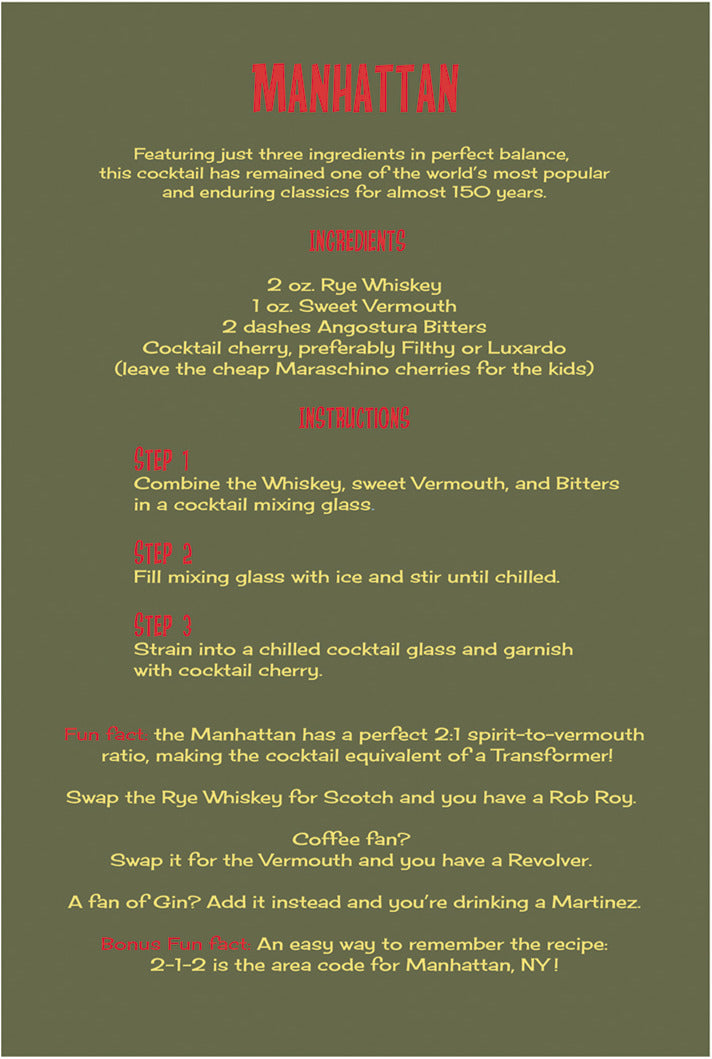 MANHATTAN

Featuring just three ingredients in perfect balance, this cocktail has remained one of the world's most popular and enduring classics for almost 150 years.

INGREDIENTS

2 oz. Rye Whiskey
1 oz. Sweet Vermouth
2 dashes Angostura Bitters
Cocktail cherry, preferably Filthy or Luxardo
(leave the cheap Maraschino cherries for the kids)

INSTRUCTIONS

STEP 1
Combine the Whiskey, sweet Vermouth, and Bitters in a cocktail mixing glass.

STEP 2
Fill mixing glass with ice and stir until chilled.

STEP 3
Strain into a chilled cocktail glass and garnish with cocktail cherry.

Fun fact: the Manhattan has a perfect 2:1 spirit-to-vermouth ratio, making the cocktail equivalent of a Transformer!

Swap the Rye Whiskey for Scotch and you have a Rob Roy.

Coffee fan?
Swap it for the Vermouth and you have a Revolver.

A fan of Gin? Add it instead and you're drinking a Martinez.

Bonus Fun fact: An easy way to remember the recipe:
2-1-2 is the area code for Manhattan, NY!